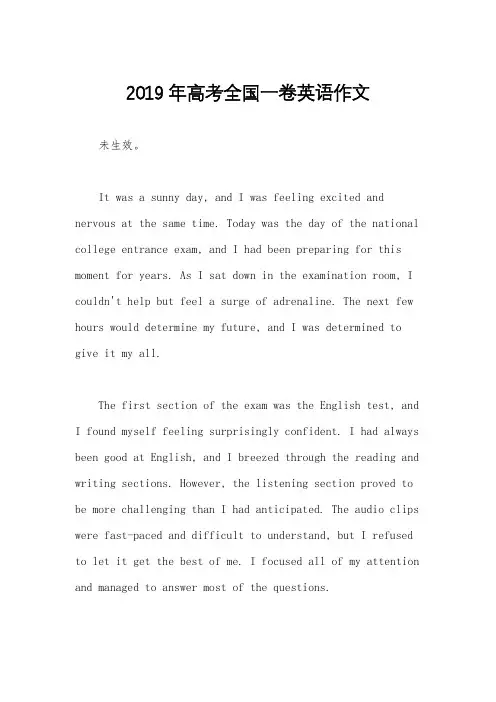 2019年高考全国一卷英语作文

未生效。

It was a sunny day, and I was feeling excited and nervous at the same time. Today was the day of the national college entrance exam, and I had been preparing for this moment for years. As I sat down in the examination room, I couldn't help but feel a surge of adrenaline. The next few hours would determine my future, and I was determined to give it my all.

The first section of the exam was the English test, and I found myself feeling surprisingly confident. I had always been good at English, and I breezed through the reading and writing sections. However, the listening section proved to be more challenging than I had anticipated. The audio clips were fast-paced and difficult to understand, but I refused to let it get the best of me. I focused all of my attention and managed to answer most of the questions.